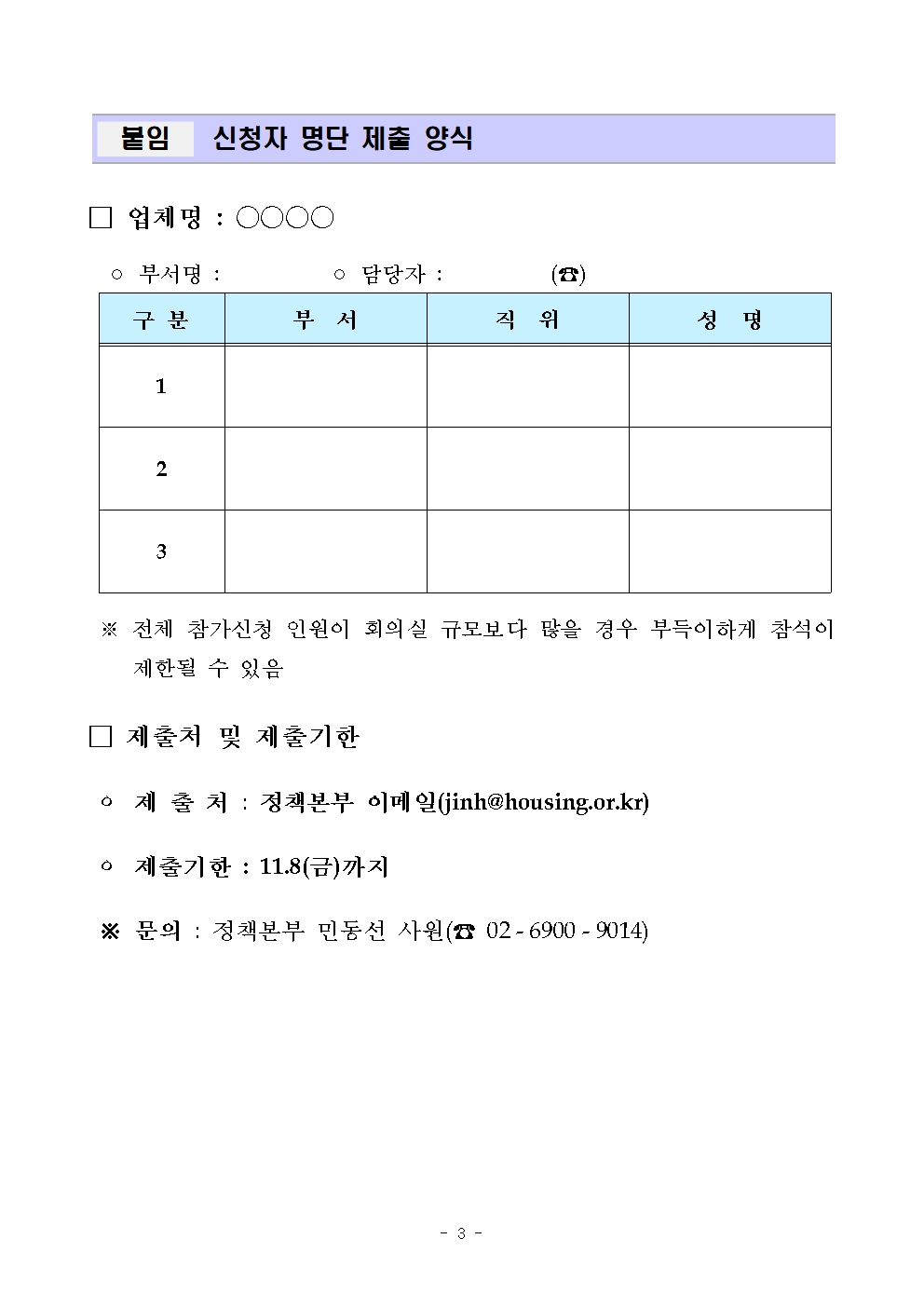 붙임 신청자 명단 제출 양식

□ 업체명 : ○○○○

○ 부서명 : ○ 담당자 : (☎)

| 구 분 | 부 서 | 직 위 | 성 명 |
|---|---|---|---|
| 1 | | | |
| 2 | | | |
| 3 | | | |

※ 전체 참가신청 인원이 회의실 규모보다 많을 경우 부득이하게 참석이 제한될 수 있음

□ 제출처 및 제출기한

○ 제 출 처 : 정책본부 이메일(jinh@housing.or.kr)

○ 제출기한 : 11.8(금)까지

※ 문의 : 정책본부 민동선 사원(☎ 02 - 6900 - 9014)

- 3 -